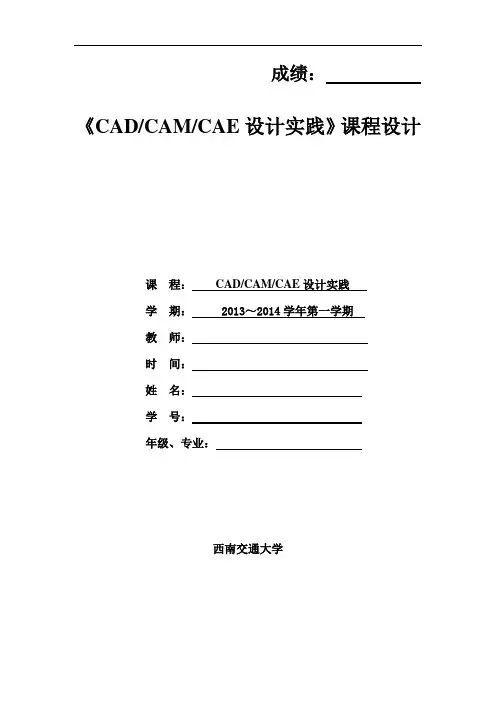 成绩：____

《CAD/CAM/CAE设计实践》课程设计

课 程：CAD/CAM/CAE设计实践

学 期：2013～2014学年第一学期

教 师：____

时 间：____

姓 名：____

学 号：____

年级、专业：____

西南交通大学